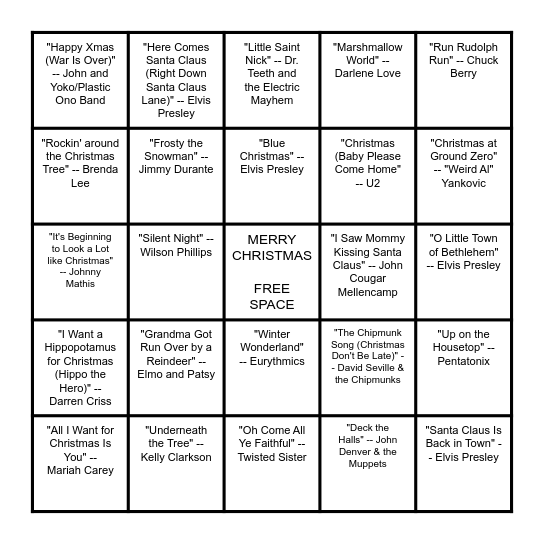 | | | | | |
|---|---|---|---|---|
| "Happy Xmas (War Is Over)" -- John and Yoko/Plastic Ono Band | "Here Comes Santa Claus (Right Down Santa Claus Lane)" -- Elvis Presley | "Little Saint Nick" -- Dr. Teeth and the Electric Mayhem | "Marshmallow World" -- Darlene Love | "Run Rudolph Run" -- Chuck Berry |
| "Rockin' around the Christmas Tree" -- Brenda Lee | "Frosty the Snowman" -- Jimmy Durante | "Blue Christmas" -- Elvis Presley | "Christmas (Baby Please Come Home" -- U2 | "Christmas at Ground Zero" -- "Weird Al" Yankovic |
| "It's Beginning to Look a Lot like Christmas" -- Johnny Mathis | "Silent Night" -- Wilson Phillips | MERRY CHRISTMAS FREE SPACE | "I Saw Mommy Kissing Santa Claus" -- John Cougar Mellencamp | "O Little Town of Bethlehem" -- Elvis Presley |
| "I Want a Hippopotamus for Christmas (Hippo the Hero)" -- Darren Criss | "Grandma Got Run Over by a Reindeer" -- Elmo and Patsy | "Winter Wonderland" -- Eurythmics | "The Chipmunk Song (Christmas Don't Be Late)" -- David Seville & the Chipmunks | "Up on the Housetop" -- Pentatonix |
| "All I Want for Christmas Is You" -- Mariah Carey | "Underneath the Tree" -- Kelly Clarkson | "Oh Come All Ye Faithful" -- Twisted Sister | "Deck the Halls" -- John Denver & the Muppets | "Santa Claus Is Back in Town" -- Elvis Presley |